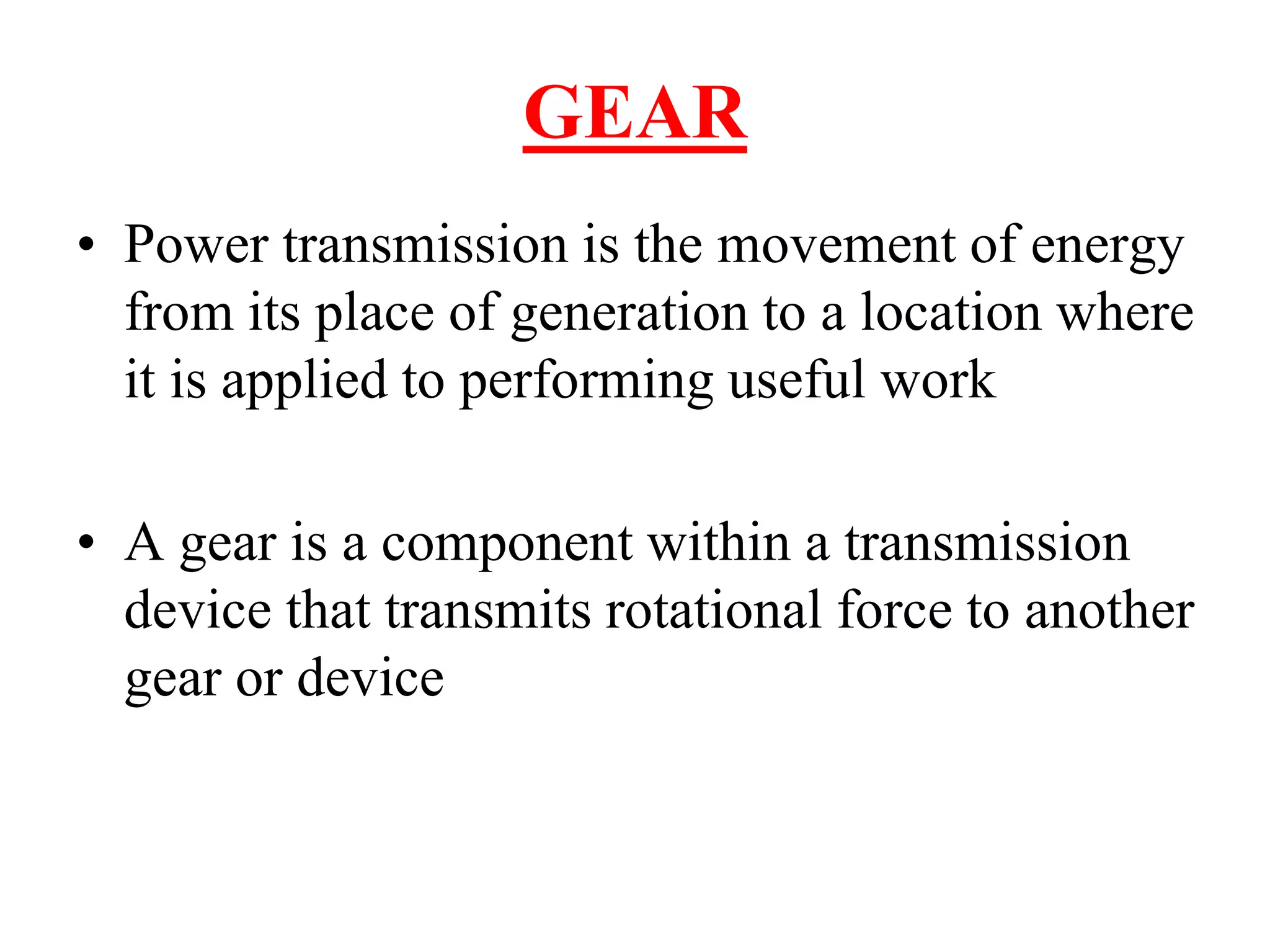 GEAR

• Power transmission is the movement of energy from its place of generation to a location where it is applied to performing useful work

• A gear is a component within a transmission device that transmits rotational force to another gear or device